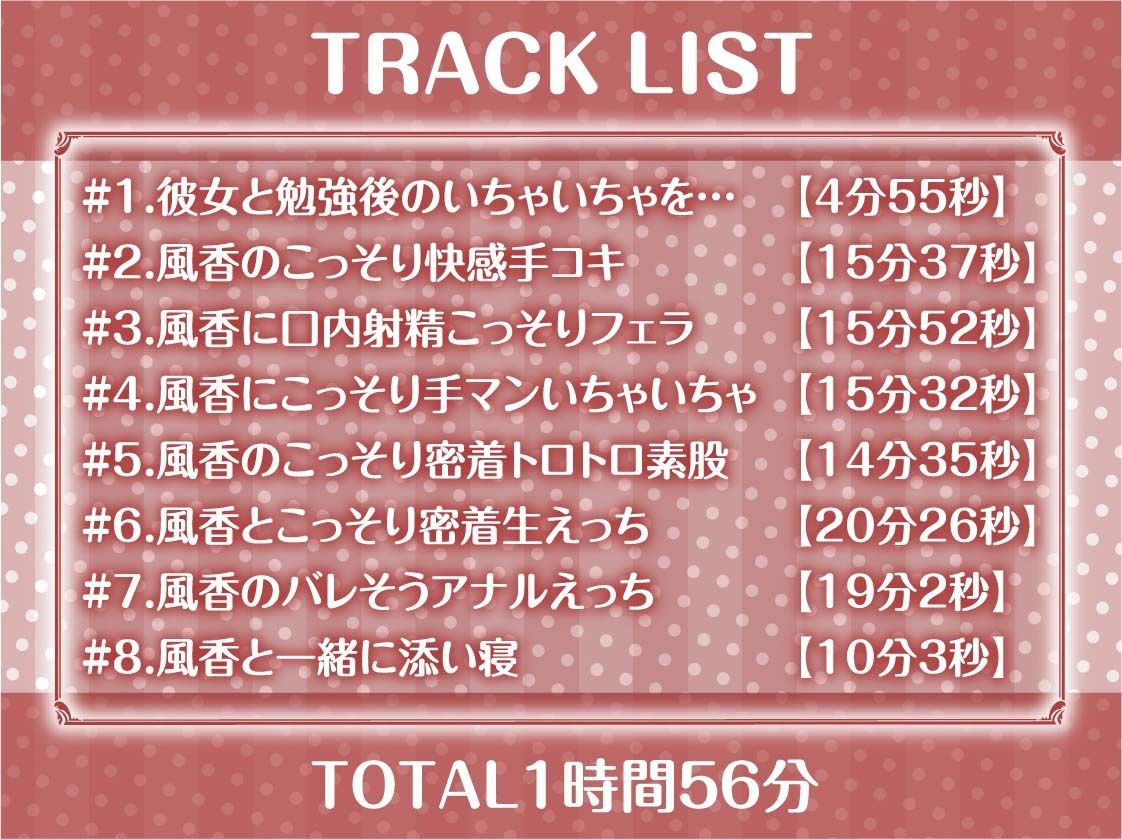 TRACK LIST

#1.彼女と勉強後のいちゃいちゃを… 【4分55秒】
#2.風香のこっそり快感手コキ 【15分37秒】
#3.風香に口内射精こっそりフェラ 【15分52秒】
#4.風香にこっそり手マンいちゃいちゃ 【15分32秒】
#5.風香のこっそり密着トロトロ素股 【14分35秒】
#6.風香とこっそり密着生えっち 【20分26秒】
#7.風香のバレそうアナルえっち 【19分2秒】
#8.風香と一緒に添い寝 【10分3秒】

TOTAL1時間56分